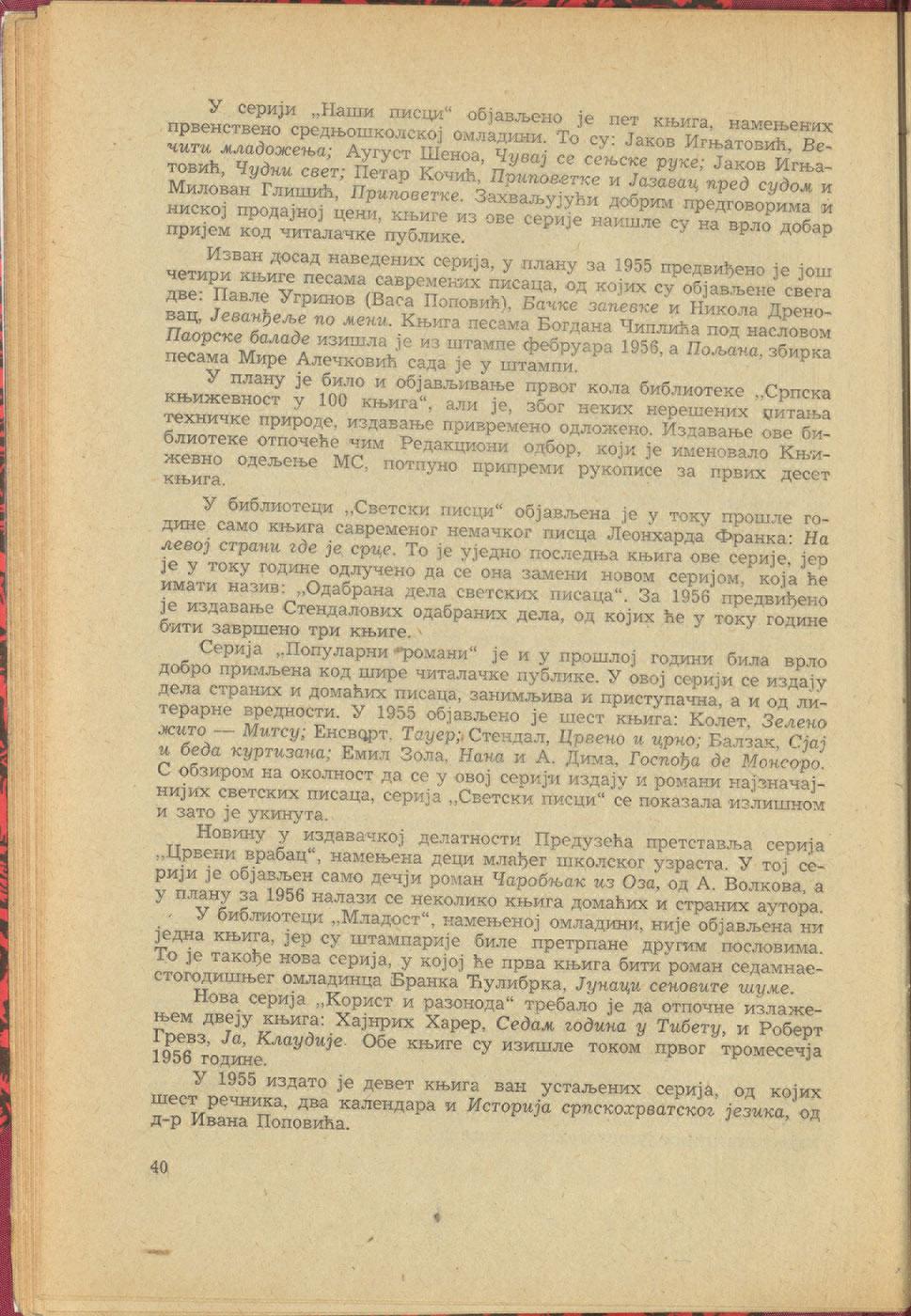 У серији „Наши писци“ објављено је пет књига, намењених првенствено средњошколској омладини. То су: Јаков Игњатовић, Вечити младожења; Аугуст Шеноа, Чувај се сењске руке; Јаков Игњатовић, Чудни свет; Петар Кочић, Приповетке и Јазавац пред судом и Милован Глишић, Приповетке. Захваљујући добрим предговорима и ниској продајној цени, књиге из ове серије наишле су на врло добар пријем код читалачке публике.

Изван досад наведених серија, у плану за 1955 предвиђено је још четири књиге песама савремених писаца, од којих су објављене свега две: Павле Угринов (Васа Поповић), Бачке запевке и Никола Дреновац, Јеванђеље по мени. Књига песама Богдана Чиплића под насловом Паорске баладе изишла је из штампе фебруара 1956, а Пољана, збирка песама Мире Алечковић сада је у штампи.

У плану је било и објављивање првог кола библиотеке „Српска књижевност у 100 књига“, али је, због неких нерешених питања техничке природе, издавање привремено одложено. Издавање ове библиотеке отпочеће чим Редакциони одбор, који је именовало Књижевно одељење МС, потпуно припреми рукописе за првих десет књига.

У библиотеци „Светски писци“ објављена је у току прошле године само књига савременог немачког писца Леонхарда Франка: На левој страни где је срце. То је уједно последња књига ове серије, јер је у току године одлучено да се она замени новом серијом, која ће имати назив: „Одабрана дела светских писаца“. За 1956 предвиђено је издавање Стендалових одабраних дела, од којих ће у току године бити завршено три књиге.

Серија „Популарни романи“ је и у прошлој години била врло добро примљена код шире читалачке публике. У овој серији се издају дела страних и домаћих писаца, занимљива и приступачна, а и од литерарне вредности. У 1955 објављено је шест књига: Колет, Зелено жито — Митсу; Енсворт, Тауер; Стендал, Црвено и црно; Балзак, Сјај и беда куртизана; Емил Зола, Нана и А. Дима, Госпођа де Монсоро. С обзиром на околност да се у овој серији издају и романи најзначајнијих светских писаца, серија „Светски писци“ се показала излишном и зато је укинута.

Новину у издавачкој делатности Предузећа претставља серија „Црвени врабац“, намењена деци млађег школског узраста. У тој серији је објављен само дечји роман Чаробњак из Оза, од А. Волкова, а у плану за 1956 налази се неколико књига домаћих и страних аутора.

У библиотеци „Младост“, намењеној омладини, није објављена ни једна књига, јер су штампарије биле претрпане другим пословима. То је такође нова серија, у којој ће прва књига бити роман седамнаестогодишњег омладинца Бранка Ћулибрка, Јунаци сеновите шуме.

Нова серија „Корист и разонода“ требало је да отпочне излажењем двеју књига: Хајнрих Харер, Седам година у Тибету, и Роберт Гревз, Ја, Клаудије. Обе књиге су изишле током првог тромесечја 1956 године.

У 1955 издато је девет књига ван устаљених серија, од којих шест речника, два календара и Историја српскохрватског језика, од д-р Ивана Поповића.

40